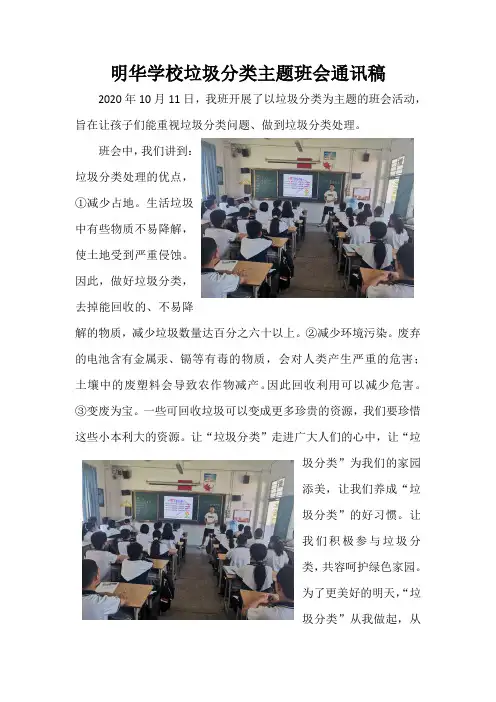 明华学校垃圾分类主题班会通讯稿

2020 年 10 月 11 日，我班开展了以垃圾分类为主题的班会活动，旨在让孩子们能重视垃圾分类问题、做到垃圾分类处理。

班会中，我们讲到：垃圾分类处理的优点，①减少占地。生活垃圾中有些物质不易降解，使土地受到严重侵蚀。因此，做好垃圾分类，去掉能回收的、不易降解的物质，减少垃圾数量达百分之六十以上。②减少环境污染。废弃的电池含有金属汞、镉等有毒的物质，会对人类产生严重的危害；土壤中的废塑料会导致农作物减产。因此回收利用可以减少危害。③变废为宝。一些可回收垃圾可以变成更多珍贵的资源，我们要珍惜这些小本利大的资源。让“垃圾分类”走进广大人们的心中，让“垃圾分类”为我们的家园添美，让我们养成“垃圾分类”的好习惯。让我们积极参与垃圾分类，共容呵护绿色家园。为了更美好的明天，“垃圾分类”从我做起，从